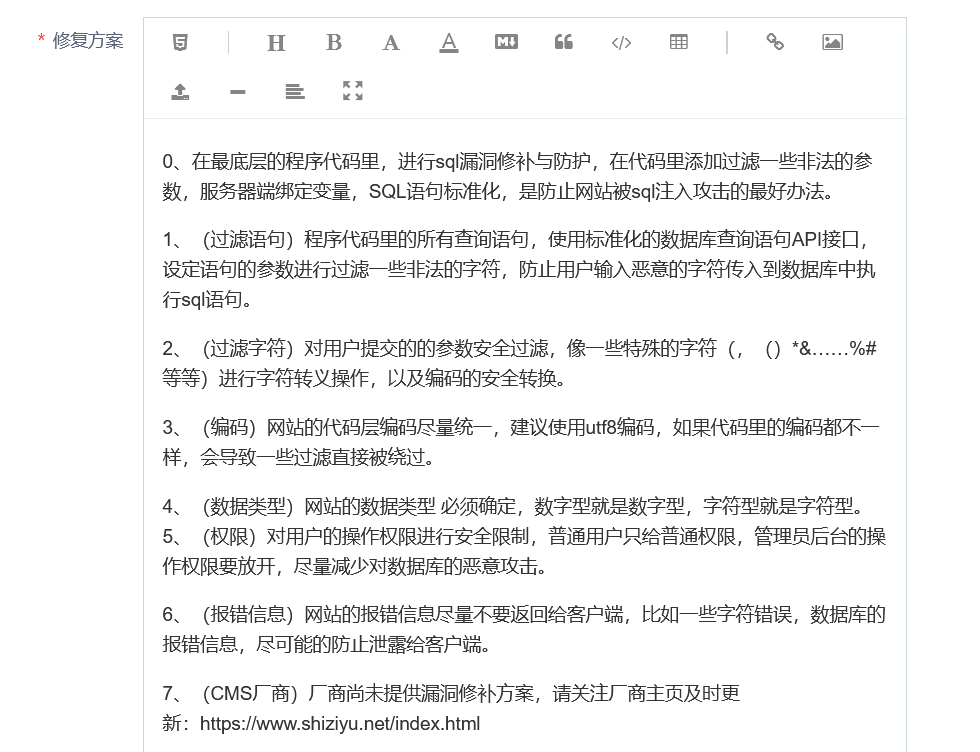 * 修复方案

H B A A

0、在最底层的程序代码里，进行sql漏洞修补与防护，在代码里添加过滤一些非法的参数，服务器端绑定变量，SQL语句标准化，是防止网站被sql注入攻击的最好办法。

1、（过滤语句）程序代码里的所有查询语句，使用标准化的数据库查询语句API接口，设定语句的参数进行过滤一些非法的字符，防止用户输入恶意的字符传入到数据库中执行sql语句。

2、（过滤字符）对用户提交的的参数安全过滤，像一些特殊的字符（，（）*&……%#等等）进行字符转义操作，以及编码的安全转换。

3、（编码）网站的代码层编码尽量统一，建议使用utf8编码，如果代码里的编码都不一样，会导致一些过滤直接被绕过。

4、（数据类型）网站的数据类型 必须确定，数字型就是数字型，字符型就是字符型。
5、（权限）对用户的操作权限进行安全限制，普通用户只给普通权限，管理员后台的操作权限要放开，尽量减少对数据库的恶意攻击。

6、（报错信息）网站的报错信息尽量不要返回给客户端，比如一些字符错误，数据库的报错信息，尽可能的防止泄露给客户端。

7、（CMS厂商）厂商尚未提供漏洞修补方案，请关注厂商主页及时更新：https://www.shiziyu.net/index.html